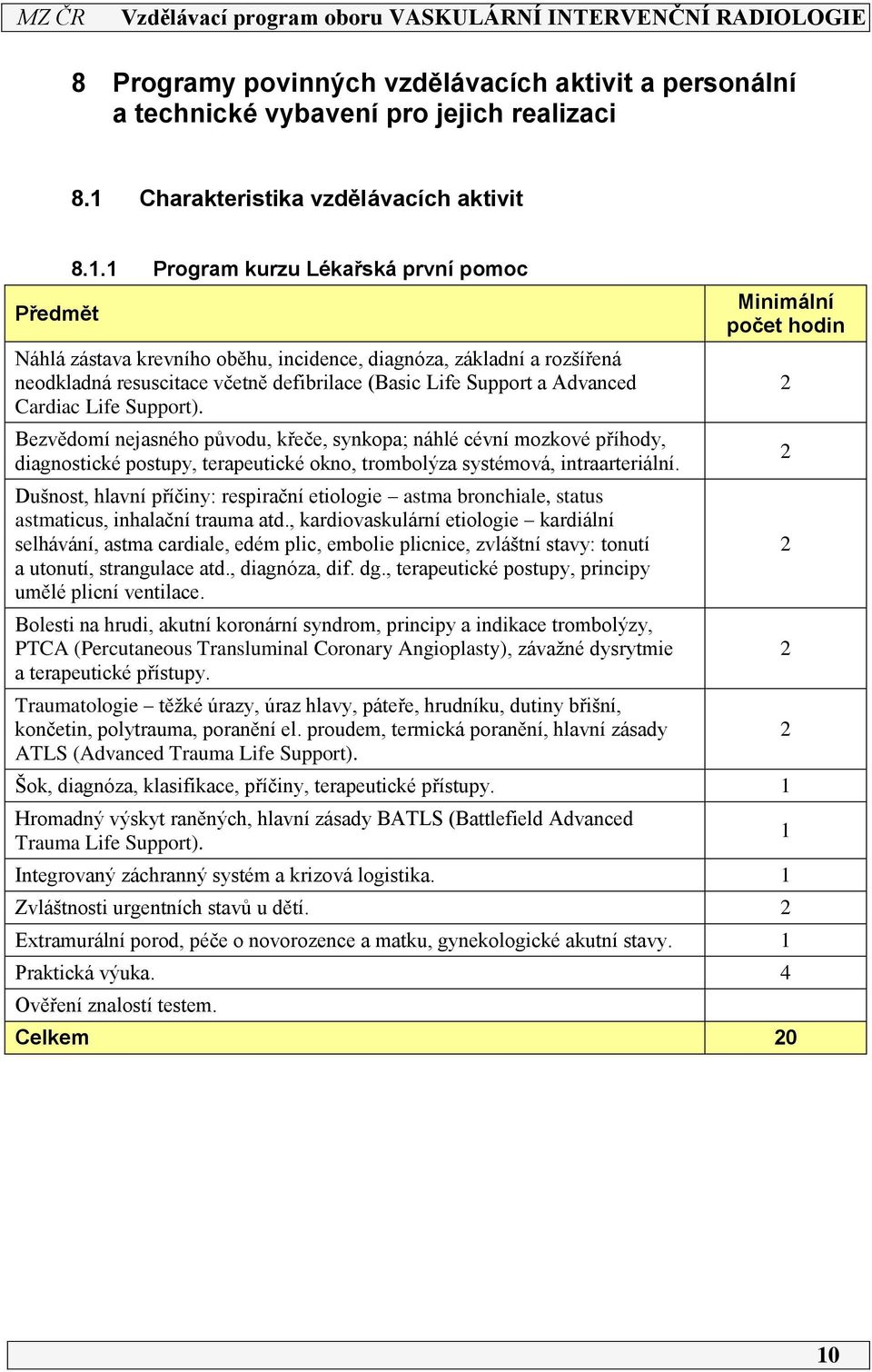 MZ ČR Vzdělávací program oboru VASKULÁRNÍ INTERVENČNÍ RADIOLOGIE

8 Programy povinných vzdělávacích aktivit a personální a technické vybavení pro jejich realizaci

8.1 Charakteristika vzdělávacích aktivit

8.1.1 Program kurzu Lékařská první pomoc

| Předmět | Minimální počet hodin |
|---|---|
| Náhlá zástava krevního oběhu, incidence, diagnóza, základní a rozšířená neodkladná resuscitace včetně defibrilace (Basic Life Support a Advanced Cardiac Life Support). | 2 |
| Bezvědomí nejasného původu, křeče, synkopa; náhlé cévní mozkové příhody, diagnostické postupy, terapeutické okno, trombolýza systémová, intraarteriální. | 2 |
| Dušnost, hlavní příčiny: respirační etiologie – astma bronchiale, status astmaticus, inhalační trauma atd., kardiovaskulární etiologie – kardiální selhávání, astma cardiale, edém plic, embolie plicnice, zvláštní stavy: tonutí a utonutí, strangulace atd., diagnóza, dif. dg., terapeutické postupy, principy umělé plicní ventilace. | 2 |
| Bolesti na hrudi, akutní koronární syndrom, principy a indikace trombolýzy, PTCA (Percutaneous Transluminal Coronary Angioplasty), závažné dysrytmie a terapeutické přístupy. | 2 |
| Traumatologie – těžké úrazy, úraz hlavy, páteře, hrudníku, dutiny břišní, končetin, polytrauma, poranění el. proudem, termická poranění, hlavní zásady ATLS (Advanced Trauma Life Support). | 2 |
| Šok, diagnóza, klasifikace, příčiny, terapeutické přístupy. | 1 |
| Hromadný výskyt raněných, hlavní zásady BATLS (Battlefield Advanced Trauma Life Support). | 1 |
| Integrovaný záchranný systém a krizová logistika. | 1 |
| Zvláštnosti urgentních stavů u dětí. | 2 |
| Extramurální porod, péče o novorozence a matku, gynekologické akutní stavy. | 1 |
| Praktická výuka. | 4 |
| Ověření znalostí testem. | |
| Celkem | 20 |

10